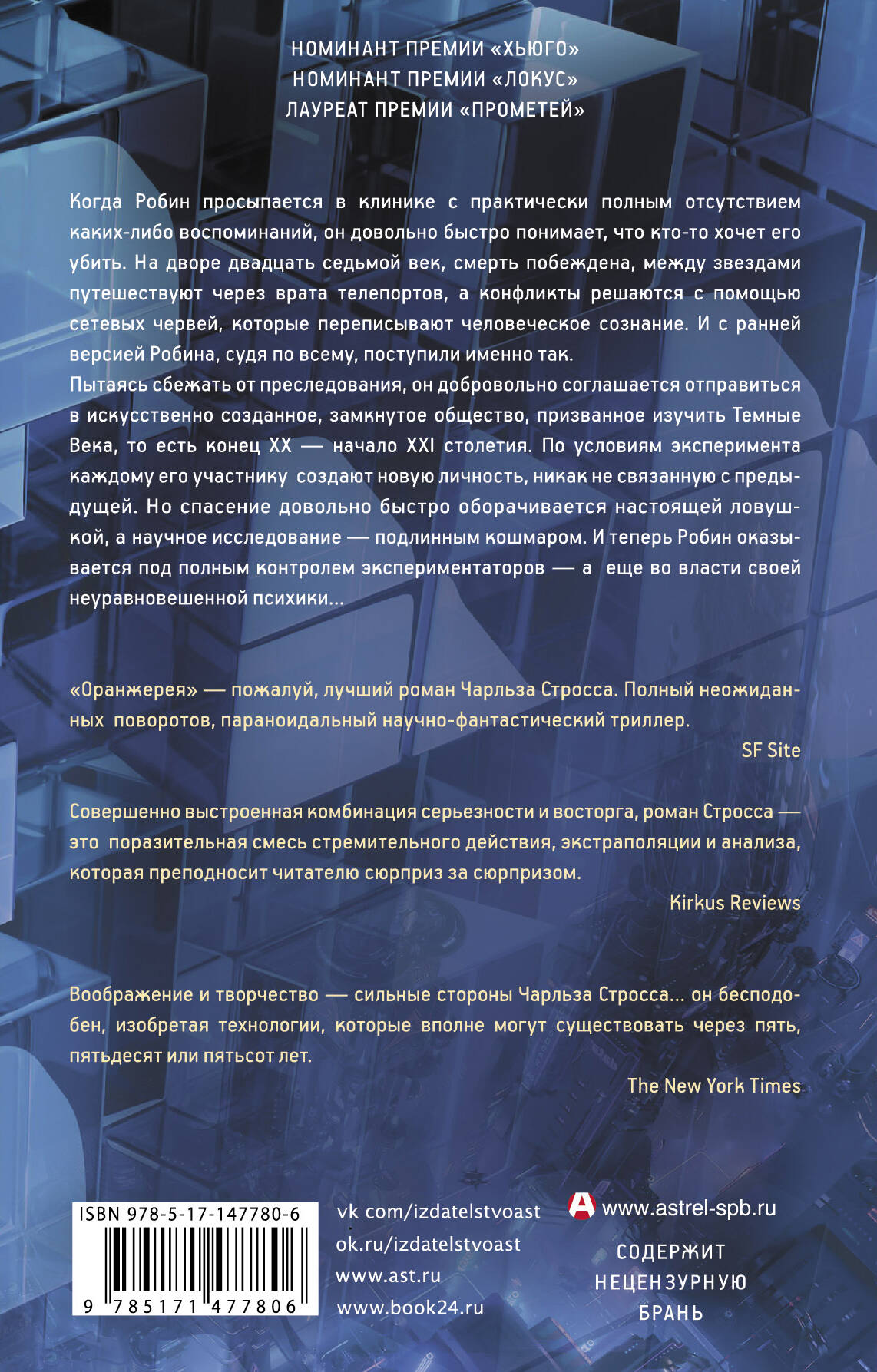 НОМИНАНТ ПРЕМИИ «ХЬЮГО»
НОМИНАНТ ПРЕМИИ «ЛОКУС»
ЛАУРЕАТ ПРЕМИИ «ПРОМЕТЕЙ»

Когда Робин просыпается в клинике с практически полным отсутствием каких-либо воспоминаний, он довольно быстро понимает, что кто-то хочет его убить. На дворе двадцать седьмой век, смерть побеждена, между звездами путешествуют через врата телепортов, а конфликты решаются с помощью сетевых червей, которые переписывают человеческое сознание. И с ранней версией Робина, судя по всему, поступили именно так.
Пытаясь сбежать от преследования, он добровольно соглашается отправиться в искусственно созданное, замкнутое общество, призванное изучить Темные Века, то есть конец XX — начало XXI столетия. По условиям эксперимента каждому его участнику создают новую личность, никак не связанную с предыдущей. Но спасение довольно быстро оборачивается настоящей ловушкой, а научное исследование — подлинным кошмаром. И теперь Робин оказывается под полным контролем экспериментаторов — а еще во власти своей неуравновешенной психики...

«Оранжерея» — пожалуй, лучший роман Чарльза Стросса. Полный неожиданных поворотов, параноидальный научно-фантастический триллер.
SF Site

Совершенно выстроенная комбинация серьезности и восторга, роман Стросса — это поразительная смесь стремительного действия, экстраполяции и анализа, которая преподносит читателю сюрприз за сюрпризом.
Kirkus Reviews

Воображение и творчество — сильные стороны Чарльза Стросса... он бесподобен, изобретая технологии, которые вполне могут существовать через пять, пятьдесят или пятьсот лет.
The New York Times

ISBN 978-5-17-147780-6
9 785171 477806

vk com/izdatelstvoast
ok.ru/izdatelstvoast
www.ast.ru
www.book24.ru

www.astrel-spb.ru

СОДЕРЖИТ
НЕЦЕНЗУРНУЮ
БРАНЬ